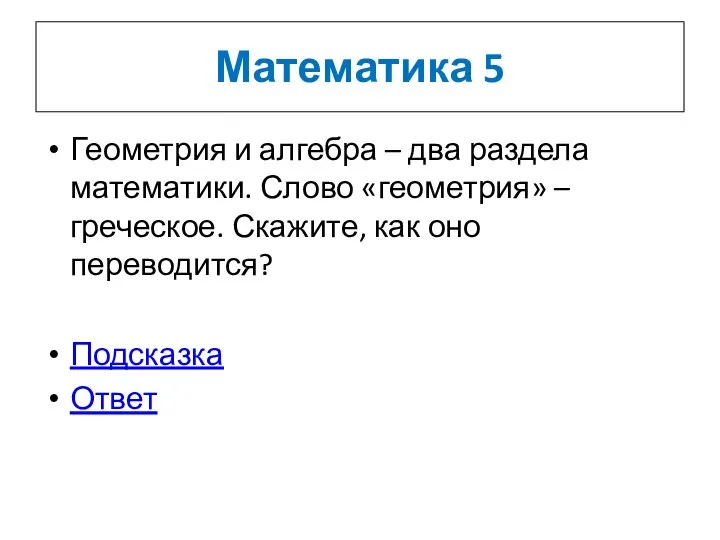 Математика 5

• Геометрия и алгебра – два раздела математики. Слово «геометрия» – греческое. Скажите, как оно переводится?

• Подсказка
• Ответ